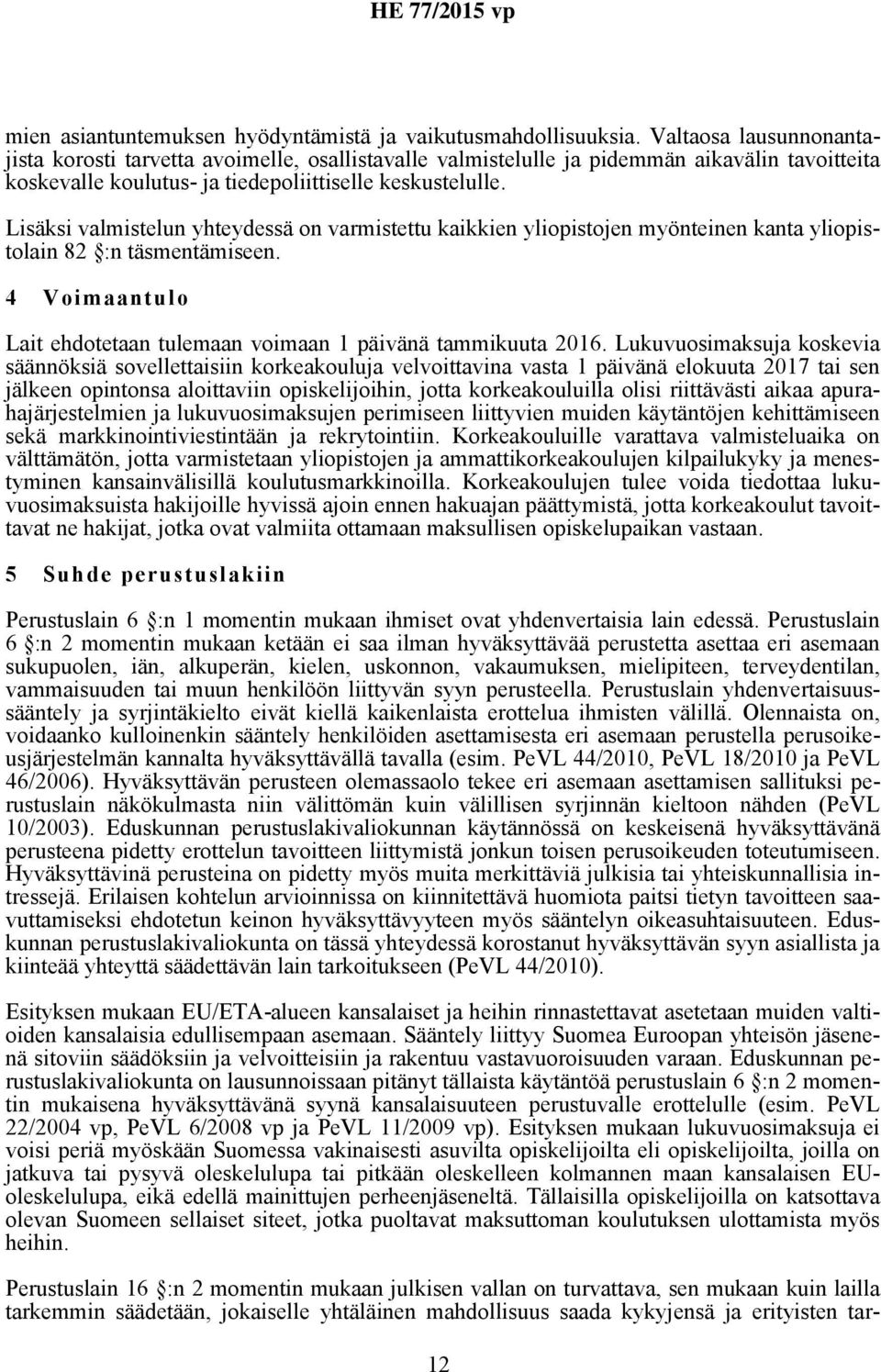 HE 77/2015 vp

mien asiantuntemuksen hyödyntämistä ja vaikutusmahdollisuuksia. Valtaosa lausunnonantajista korosti tarvetta avoimelle, osallistavalle valmistelulle ja pidemmän aikavälin tavoitteita koskevalle koulutus- ja tiedepoliittiselle keskustelulle.

Lisäksi valmistelun yhteydessä on varmistettu kaikkien yliopistojen myönteinen kanta yliopistolain 82 §:n täsmentämiseen.

4 Voimaantulo

Lait ehdotetaan tulemaan voimaan 1 päivänä tammikuuta 2016. Lukuvuosimaksuja koskevia säännöksiä sovellettaisiin korkeakouluja velvoittavina vasta 1 päivänä elokuuta 2017 tai sen jälkeen opintonsa aloittaviin opiskelijoihin, jotta korkeakouluilla olisi riittävästi aikaa apurahajärjestelmien ja lukuvuosimaksujen perimiseen liittyvien muiden käytäntöjen kehittämiseen sekä markkinointiviestintään ja rekrytointiin. Korkeakouluille varattava valmisteluaika on välttämätön, jotta varmistetaan yliopistojen ja ammattikorkeakoulujen kilpailukyky ja menestyminen kansainvälisillä koulutusmarkkinoilla. Korkeakoulujen tulee voida tiedottaa lukuvuosimaksuista hakijoille hyvissä ajoin ennen hakuajan päättymistä, jotta korkeakoulut tavoittavat ne hakijat, jotka ovat valmiita ottamaan maksullisen opiskelupaikan vastaan.

5 Suhde perustuslakiin

Perustuslain 6 §:n 1 momentin mukaan ihmiset ovat yhdenvertaisia lain edessä. Perustuslain 6 §:n 2 momentin mukaan ketään ei saa ilman hyväksyttävää perustetta asettaa eri asemaan sukupuolen, iän, alkuperän, kielen, uskonnon, vakaumuksen, mielipiteen, terveydentilan, vammaisuuden tai muun henkilöön liittyvän syyn perusteella. Perustuslain yhdenvertaisuussääntely ja syrjintäkielto eivät kiellä kaikenlaista erottelua ihmisten välillä. Olennaista on, voidaanko kulloinenkin sääntely henkilöiden asettamisesta eri asemaan perustella perusoikeusjärjestelmän kannalta hyväksyttävällä tavalla (esim. PeVL 44/2010, PeVL 18/2010 ja PeVL 46/2006). Hyväksyttävän perusteen olemassaolo tekee eri asemaan asettamisen sallituksi perustuslain näkökulmasta niin välittömän kuin välillisen syrjinnän kieltoon nähden (PeVL 10/2003). Eduskunnan perustuslakivaliokunnan käytännössä on keskeisenä hyväksyttävänä perusteena pidetty erottelun tavoitteen liittymistä jonkun toisen perusoikeuden toteutumiseen. Hyväksyttävinä perusteina on pidetty myös muita merkittäviä julkisia tai yhteiskunnallisia intressejä. Erilaisen kohtelun arvioinnissa on kiinnitettävä huomiota paitsi tietyn tavoitteen saavuttamiseksi ehdotetun keinon hyväksyttävyyteen myös sääntelyn oikeasuhtaisuuteen. Eduskunnan perustuslakivaliokunta on tässä yhteydessä korostanut hyväksyttävän syyn asiallista ja kiinteää yhteyttä säädettävän lain tarkoitukseen (PeVL 44/2010).

Esityksen mukaan EU/ETA-alueen kansalaiset ja heihin rinnastettavat asetetaan muiden valtioiden kansalaisia edullisempaan asemaan. Sääntely liittyy Suomea Euroopan yhteisön jäsenenä sitoviin säädöksiin ja velvoitteisiin ja rakentuu vastavuoroisuuden varaan. Eduskunnan perustuslakivaliokunta on lausunnoissaan pitänyt tällaista käytäntöä perustuslain 6 §:n 2 momentin mukaisena hyväksyttävänä syynä kansalaisuuteen perustuvalle erottelulle (esim. PeVL 22/2004 vp, PeVL 6/2008 vp ja PeVL 11/2009 vp). Esityksen mukaan lukuvuosimaksuja ei voisi periä myöskään Suomessa vakinaisesti asuvilta opiskelijoilta eli opiskelijoilta, joilla on jatkuva tai pysyvä oleskelulupa tai pitkään oleskelleen kolmannen maan kansalaisen EU-oleskelulupa, eikä edellä mainittujen perheenjäseneltä. Tällaisilla opiskelijoilla on katsottava olevan Suomeen sellaiset siteet, jotka puoltavat maksuttoman koulutuksen ulottamista myös heihin.

Perustuslain 16 §:n 2 momentin mukaan julkisen vallan on turvattava, sen mukaan kuin lailla tarkemmin säädetään, jokaiselle yhtäläinen mahdollisuus saada kykyjensä ja erityisten tar-

12